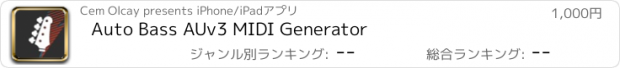 Cem Olcay presents iPhone/iPadアプリ
1,000円
Auto Bass AUv3 MIDI Generator
ジャンル別ランキング: --
総合ランキング: --